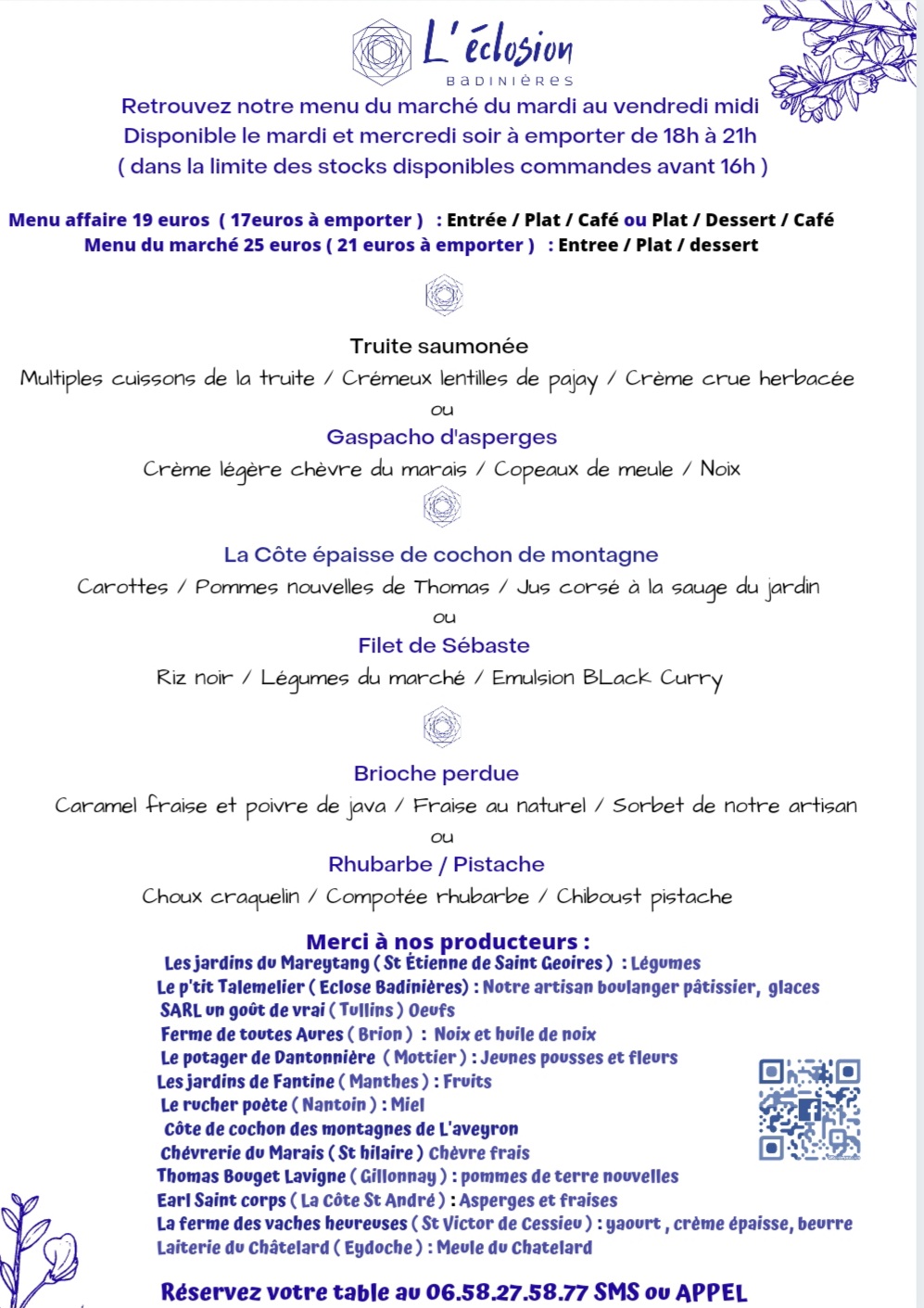 L'éclosion
BADINIÈRES

Retrouvez notre menu du marché du mardi au vendredi midi
Disponible le mardi et mercredi soir à emporter de 18h à 21h
( dans la limite des stocks disponibles commandes avant 16h )

Menu affaire 19 euros ( 17euros à emporter ) : Entrée / Plat / Café ou Plat / Dessert / Café
Menu du marché 25 euros ( 21 euros à emporter ) : Entree / Plat / dessert

Truite saumonée
Multiples cuissons de la truite / Crémeux lentilles de pajay / Crème crue herbacée
ou
Gaspacho d'asperges
Crème légère chèvre du marais / Copeaux de meule / Noix

La Côte épaisse de cochon de montagne
Carottes / Pommes nouvelles de Thomas / Jus corsé à la sauge du jardin
ou
Filet de Sébaste
Riz noir / Légumes du marché / Emulsion BLack Curry

Brioche perdue
Caramel fraise et poivre de java / Fraise au naturel / Sorbet de notre artisan
ou
Rhubarbe / Pistache
Choux craquelin / Compotée rhubarbe / Chiboust pistache

Merci à nos producteurs :
Les jardins du Mareytang ( St Étienne de Saint Geoires ) : Légumes
Le p'tit Talemelier ( Eclose Badinières) : Notre artisan boulanger pâtissier, glaces
SARL un goût de vrai ( Tullins ) Oeufs
Ferme de toutes Aures ( Brion ) : Noix et huile de noix
Le potager de Dantonnière ( Mottier ) : Jeunes pousses et fleurs
Les jardins de Fantine ( Manthes ) : Fruits
Le rucher poète ( Nantoin ) : Miel
Côte de cochon des montagnes de L'aveyron
Chévrerie du Marais ( St hilaire ) Chèvre frais
Thomas Bouget Lavigne ( Gillonnay ) : pommes de terre nouvelles
Earl Saint corps ( La Côte St André ) : Asperges et fraises
La ferme des vaches heureuses ( St Victor de Cessieu ) : yaourt , crème épaisse, beurre
Laiterie du Châtelard ( Eydoche ) : Meule du Chatelard

Réservez votre table au 06.58.27.58.77 SMS ou APPEL